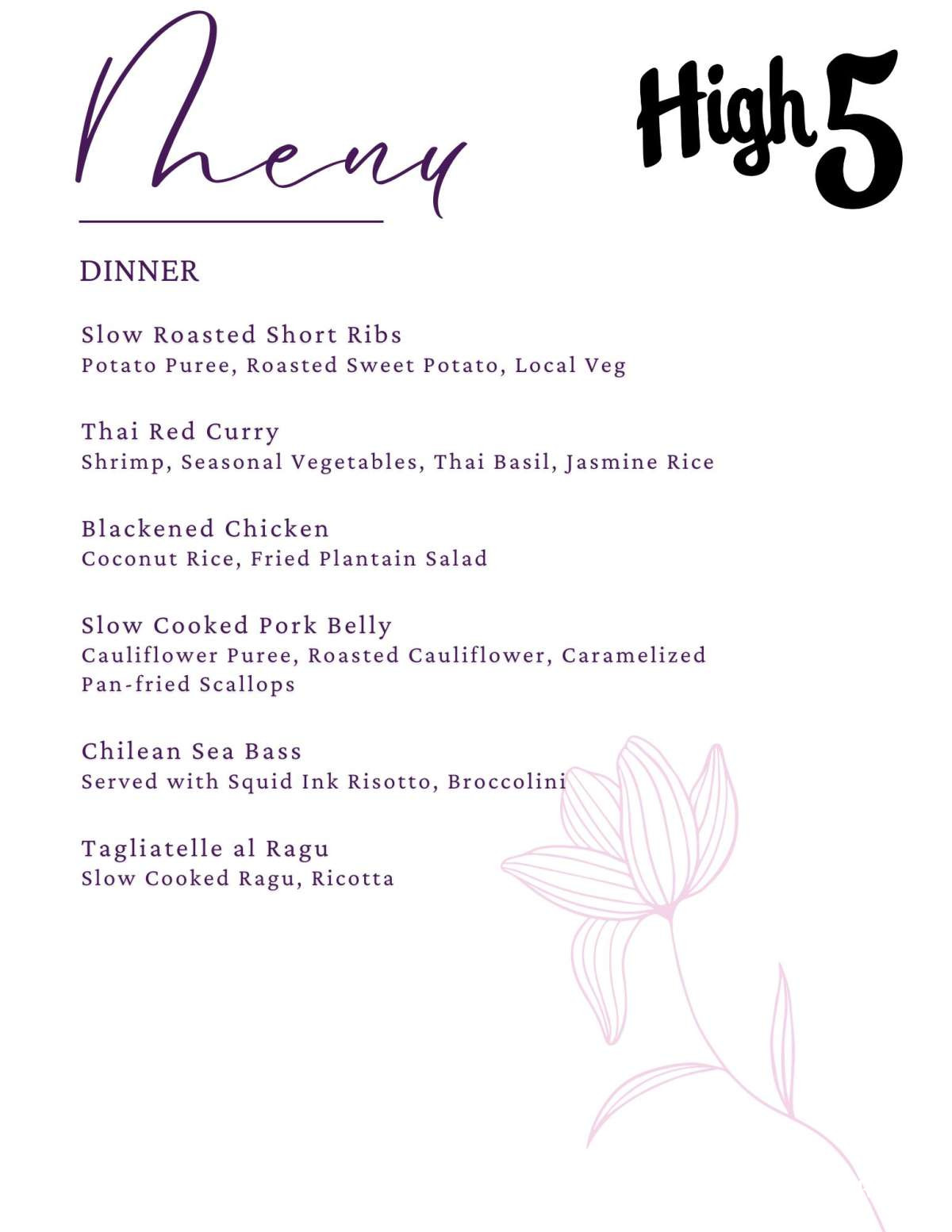 Menu

High 5

DINNER

Slow Roasted Short Ribs
Potato Puree, Roasted Sweet Potato, Local Veg

Thai Red Curry
Shrimp, Seasonal Vegetables, Thai Basil, Jasmine Rice

Blackened Chicken
Coconut Rice, Fried Plantain Salad

Slow Cooked Pork Belly
Cauliflower Puree, Roasted Cauliflower, Caramelized Pan-fried Scallops

Chilean Sea Bass
Served with Squid Ink Risotto, Broccolini

Tagliatelle al Ragu
Slow Cooked Ragu, Ricotta